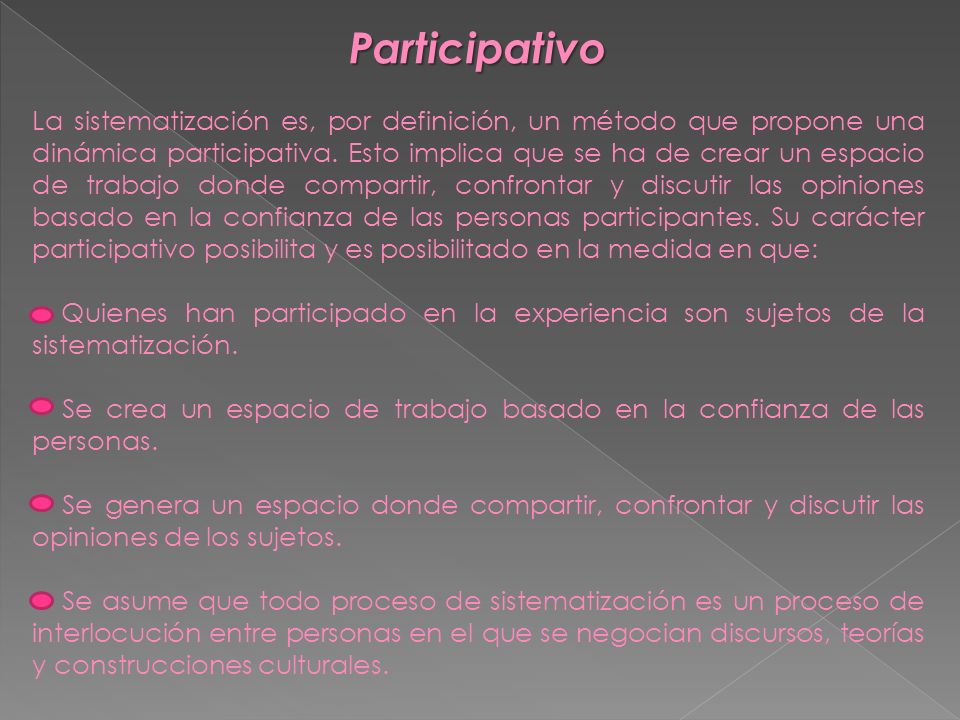 Participativo

La sistematización es, por definición, un método que propone una dinámica participativa. Esto implica que se ha de crear un espacio de trabajo donde compartir, confrontar y discutir las opiniones basado en la confianza de las personas participantes. Su carácter participativo posibilita y es posibilitado en la medida en que:

Quienes han participado en la experiencia son sujetos de la sistematización.

Se crea un espacio de trabajo basado en la confianza de las personas.

Se genera un espacio donde compartir, confrontar y discutir las opiniones de los sujetos.

Se asume que todo proceso de sistematización es un proceso de interlocución entre personas en el que se negocian discursos, teorías y construcciones culturales.